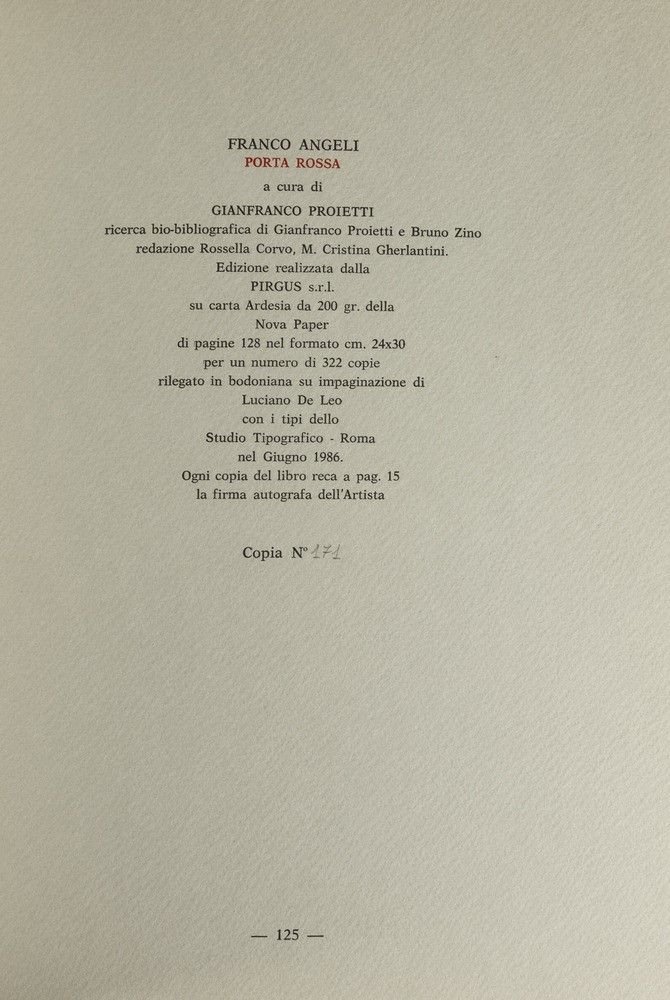 FRANCO ANGELI
PORTA ROSSA
a cura di
GIANFRANCO PROIETTI
ricerca bio-bibliografica di Gianfranco Proietti e Bruno Zino
redazione Rossella Corvo, M. Cristina Gherlantini.
Edizione realizzata dalla
PIRGUS s.r.l.
su carta Ardesia da 200 gr. della
Nova Paper
di pagine 128 nel formato cm. 24x30
per un numero di 322 copie
rilegato in bodoniana su impaginazione di
Luciano De Leo
con i tipi dello
Studio Tipografico - Roma
nel Giugno 1986.
Ogni copia del libro reca a pag. 15
la firma autografa dell'Artista

Copia N° 171

— 125 —